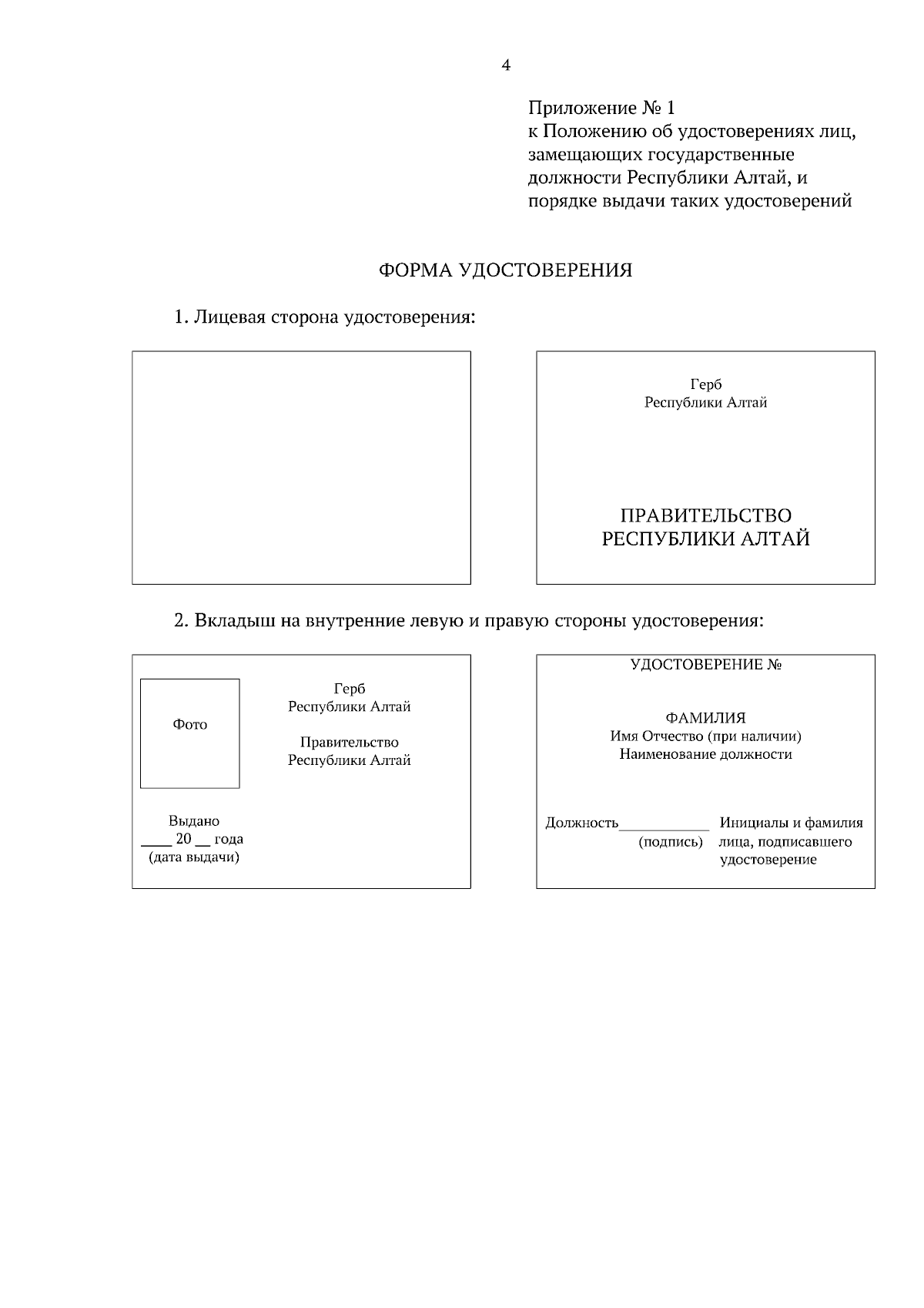 4

Приложение № 1
к Положению об удостоверениях лиц, замещающих государственные должности Республики Алтай, и порядке выдачи таких удостоверений

ФОРМА УДОСТОВЕРЕНИЯ

1. Лицевая сторона удостоверения:

Герб
Республики Алтай

ПРАВИТЕЛЬСТВО
РЕСПУБЛИКИ АЛТАЙ

2. Вкладыш на внутренние левую и правую стороны удостоверения:

Фото

Герб
Республики Алтай

Правительство
Республики Алтай

Выдано
____ 20 __ года
(дата выдачи)

УДОСТОВЕРЕНИЕ №

ФАМИЛИЯ
Имя Отчество (при наличии)
Наименование должности

Должность____________
(подпись)

Инициалы и фамилия лица, подписавшего удостоверение